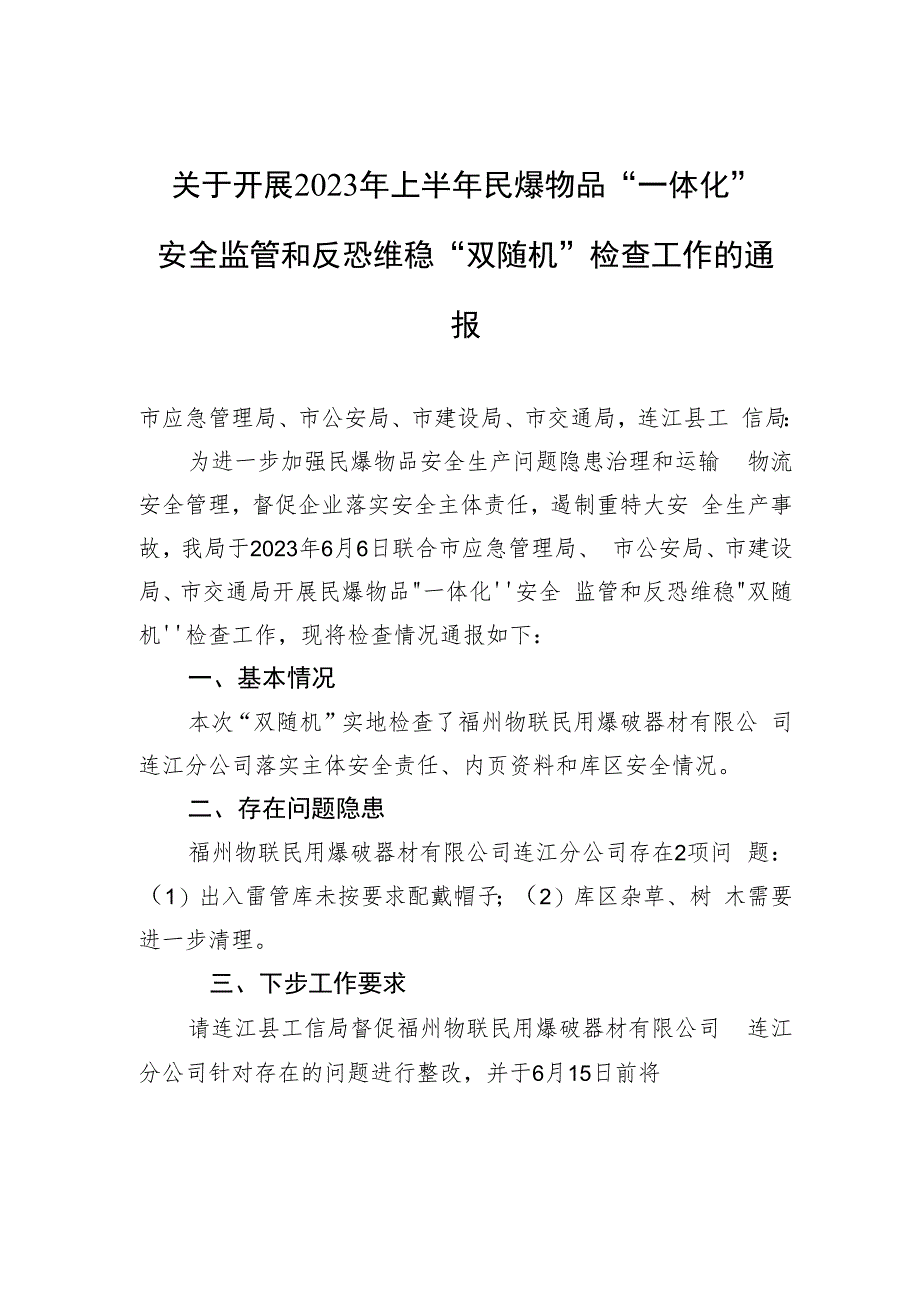 关于开展2023年上半年民爆物品“一体化”安全监管和反恐维稳“双随机”检查工作的通报

市应急管理局、市公安局、市建设局、市交通局，连江县工 信局:

为进一步加强民爆物品安全生产问题隐患治理和运输 物流安全管理，督促企业落实安全主体责任，遏制重特大安 全生产事故，我局于2023年6月6日联合市应急管理局、 市公安局、市建设局、市交通局开展民爆物品"一体化''安全 监管和反恐维稳"双随机''检查工作，现将检查情况通报如下：

一、基本情况

本次“双随机”实地检查了福州物联民用爆破器材有限公 司连江分公司落实主体安全责任、内页资料和库区安全情况。

二、存在问题隐患

福州物联民用爆破器材有限公司连江分公司存在2项问 题：（1）出入雷管库未按要求配戴帽子；（2）库区杂草、树 木需要进一步清理。

三、下步工作要求

请连江县工信局督促福州物联民用爆破器材有限公司 连江分公司针对存在的问题进行整改，并于6月15日前将